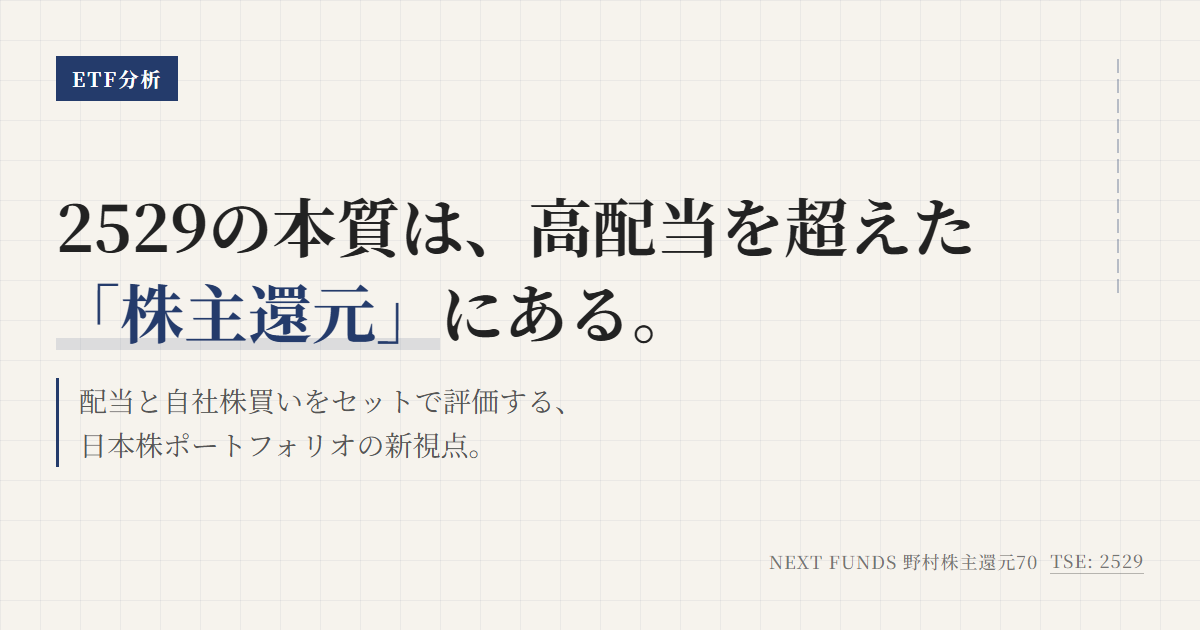 ETF分析

2529の本質は、高配当を超えた「株主還元」にある。

配当と自社株買いをセットで評価する、日本株ポートフォリオの新視点。

NEXT FUNDS 野村株主還元70 TSE: 2529